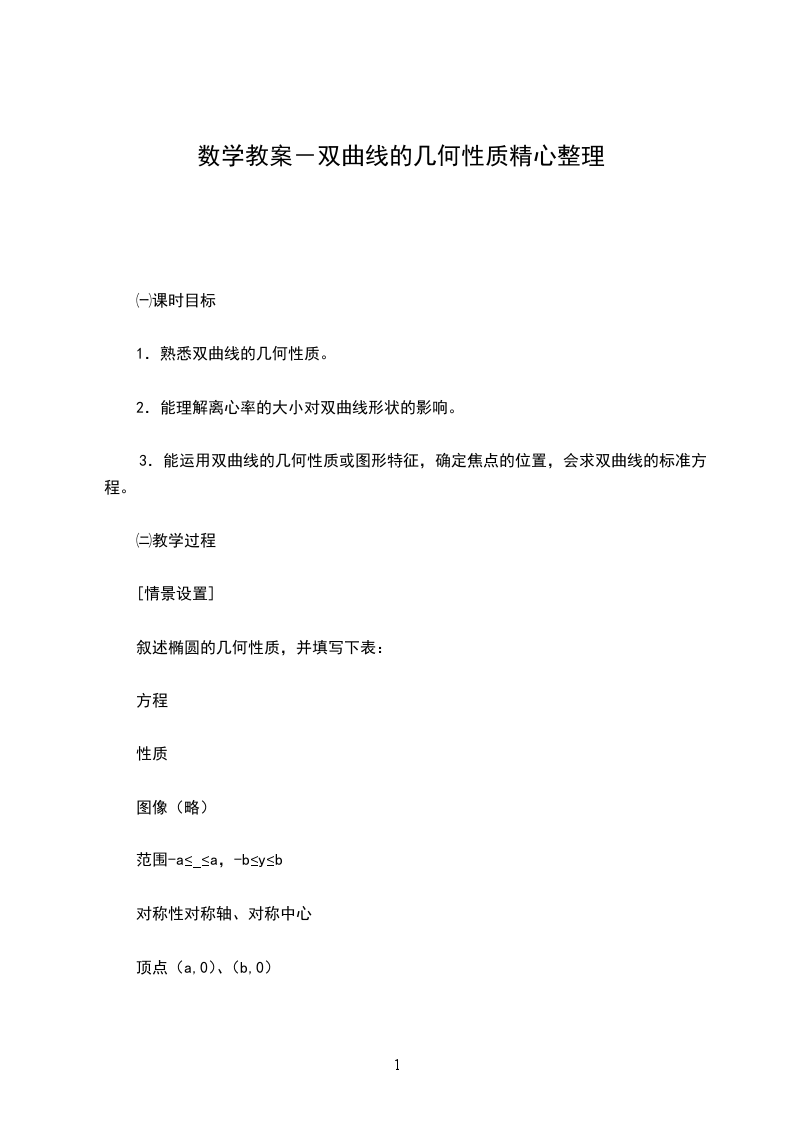 数学教案－双曲线的几何性质精心整理

㈠课时目标

1．熟悉双曲线的几何性质。

2．能理解离心率的大小对双曲线形状的影响。

3．能运用双曲线的几何性质或图形特征，确定焦点的位置，会求双曲线的标准方程。

㈡教学过程

[情景设置]

叙述椭圆的几何性质，并填写下表：

方程

性质

图像（略）

范围-a≤_≤a，-b≤y≤b

对称性对称轴、对称中心

顶点（a,0)、(b,0)

1